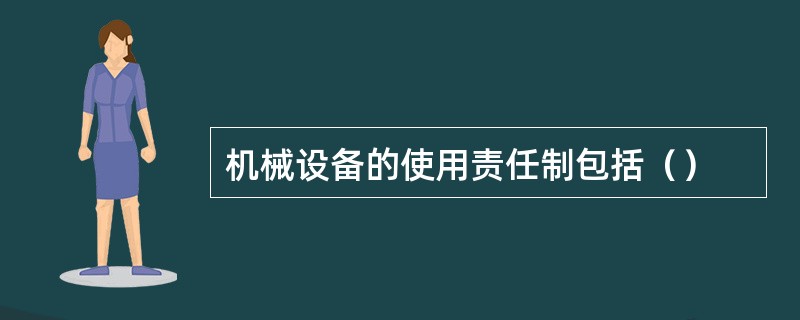 机械设备的使用责任制包括（）